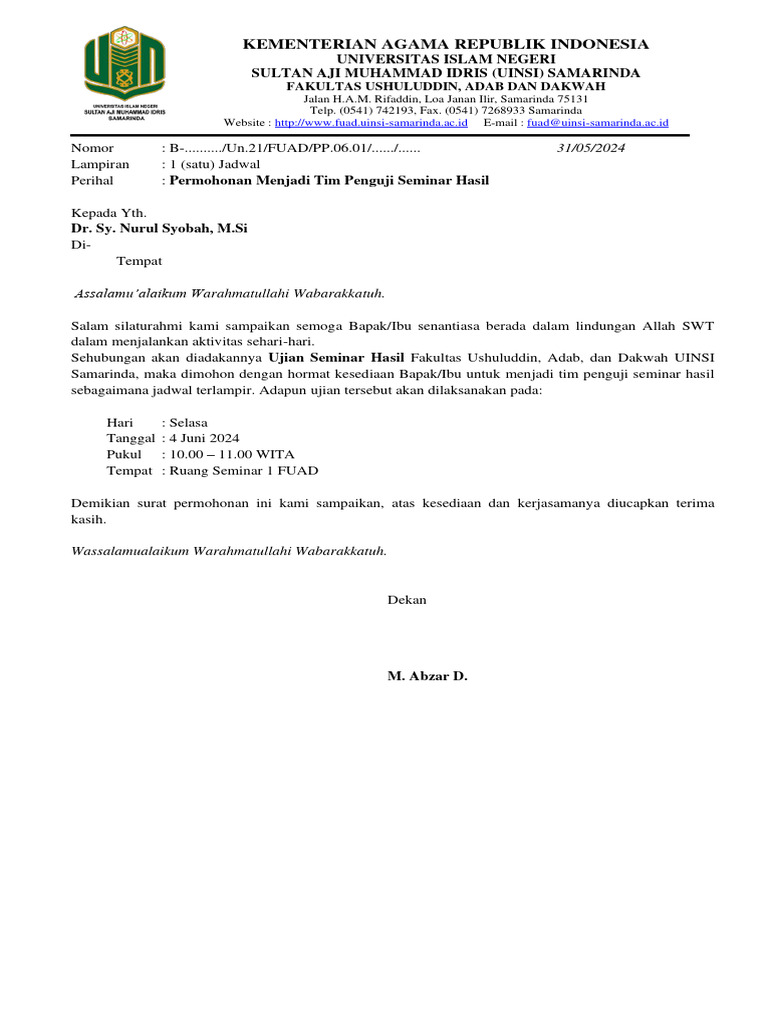 UNIVERSITAS ISLAM NEGERI
SULTAN AJI MUHAMMAD IDRIS
SAMARINDA

KEMENTERIAN AGAMA REPUBLIK INDONESIA
UNIVERSITAS ISLAM NEGERI
SULTAN AJI MUHAMMAD IDRIS (UINSI) SAMARINDA
FAKULTAS USHULUDDIN, ADAB DAN DAKWAH
Jalan H.A.M. Rifaddin, Loa Janan Ilir, Samarinda 75131
Telp. (0541) 742193, Fax. (0541) 7268933 Samarinda
Website : http://www.fuad.uinsi-samarinda.ac.id E-mail : fuad@uinsi-samarinda.ac.id

Nomor : B-........../Un.21/FUAD/PP.06.01/....../...... 31/05/2024
Lampiran : 1 (satu) Jadwal
Perihal : Permohonan Menjadi Tim Penguji Seminar Hasil

Kepada Yth.
Dr. Sy. Nurul Syobah, M.Si
Di-
Tempat

Assalamu'alaikum Warahmatullahi Wabarakkatuh.

Salam silaturahmi kami sampaikan semoga Bapak/Ibu senantiasa berada dalam lindungan Allah SWT dalam menjalankan aktivitas sehari-hari.
Sehubungan akan diadakannya Ujian Seminar Hasil Fakultas Ushuluddin, Adab, dan Dakwah UINSI Samarinda, maka dimohon dengan hormat kesediaan Bapak/Ibu untuk menjadi tim penguji seminar hasil sebagaimana jadwal terlampir. Adapun ujian tersebut akan dilaksanakan pada:

Hari : Selasa
Tanggal : 4 Juni 2024
Pukul : 10.00 – 11.00 WITA
Tempat : Ruang Seminar 1 FUAD

Demikian surat permohonan ini kami sampaikan, atas kesediaan dan kerjasamanya diucapkan terima kasih.

Wassalamualaikum Warahmatullahi Wabarakkatuh.

Dekan

M. Abzar D.